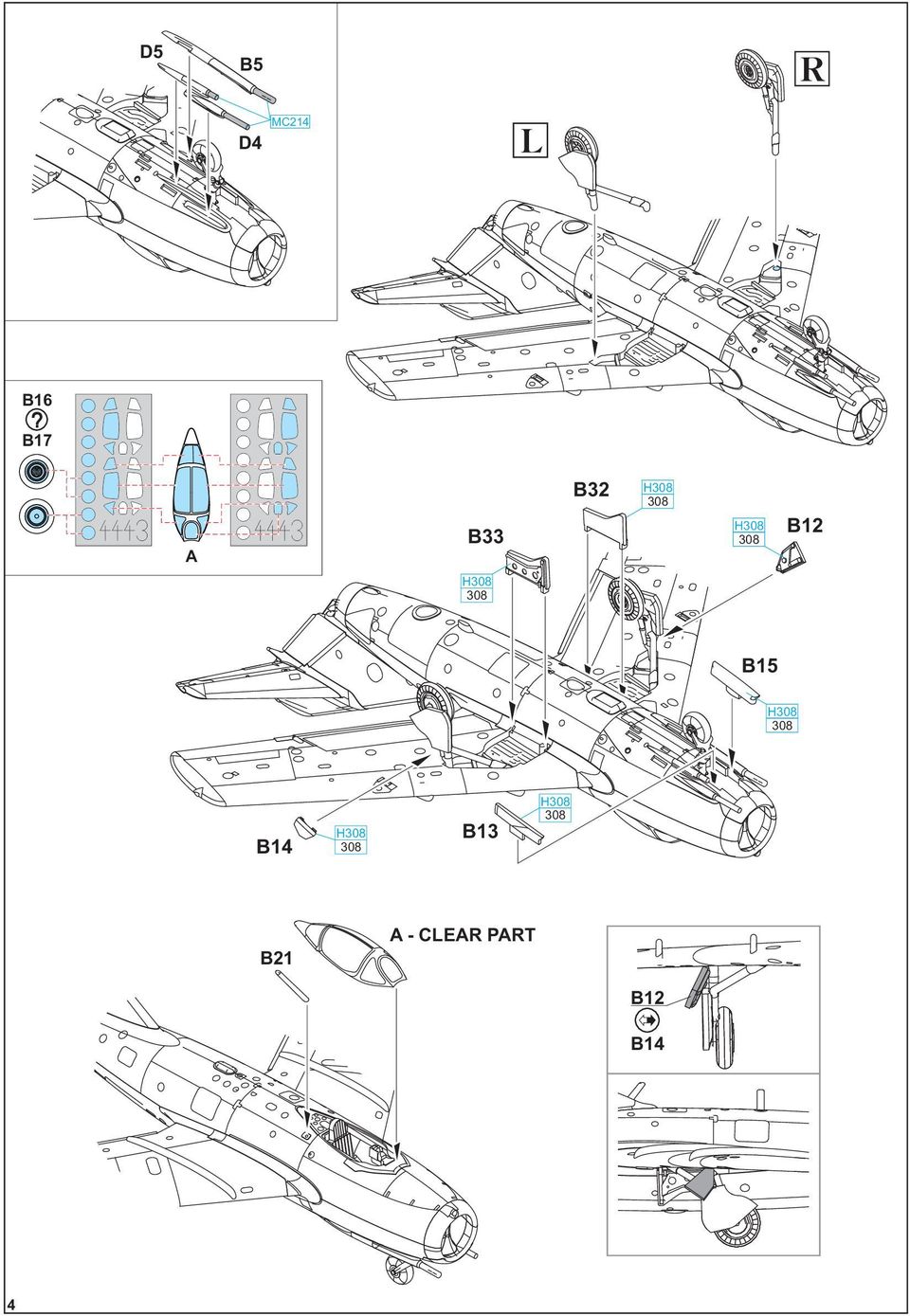 D5
B5
MC214
D4

L
R

B16
?
B17
4443
A
4443

B32
H308
308
B33
H308
308
H308
308
B12
B15
H308
308
B14
H308
308
B13
H308
308

B21
A - CLEAR PART

B12
B14

4